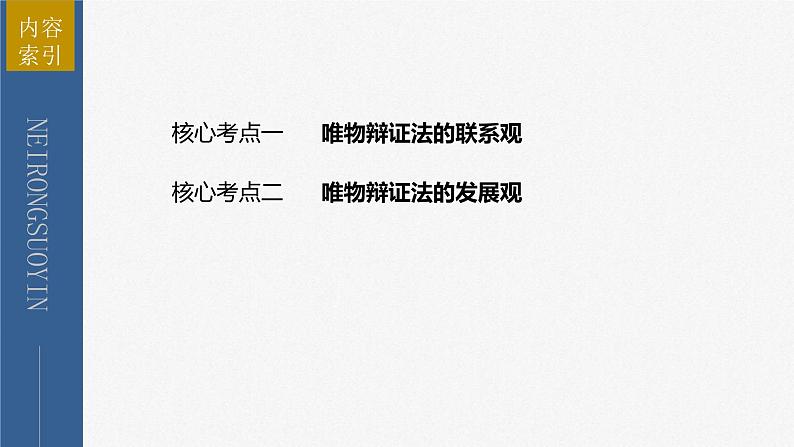 内容索引

NEIRONGSUOYIN

核心考点一　唯物辩证法的联系观

核心考点二　唯物辩证法的发展观